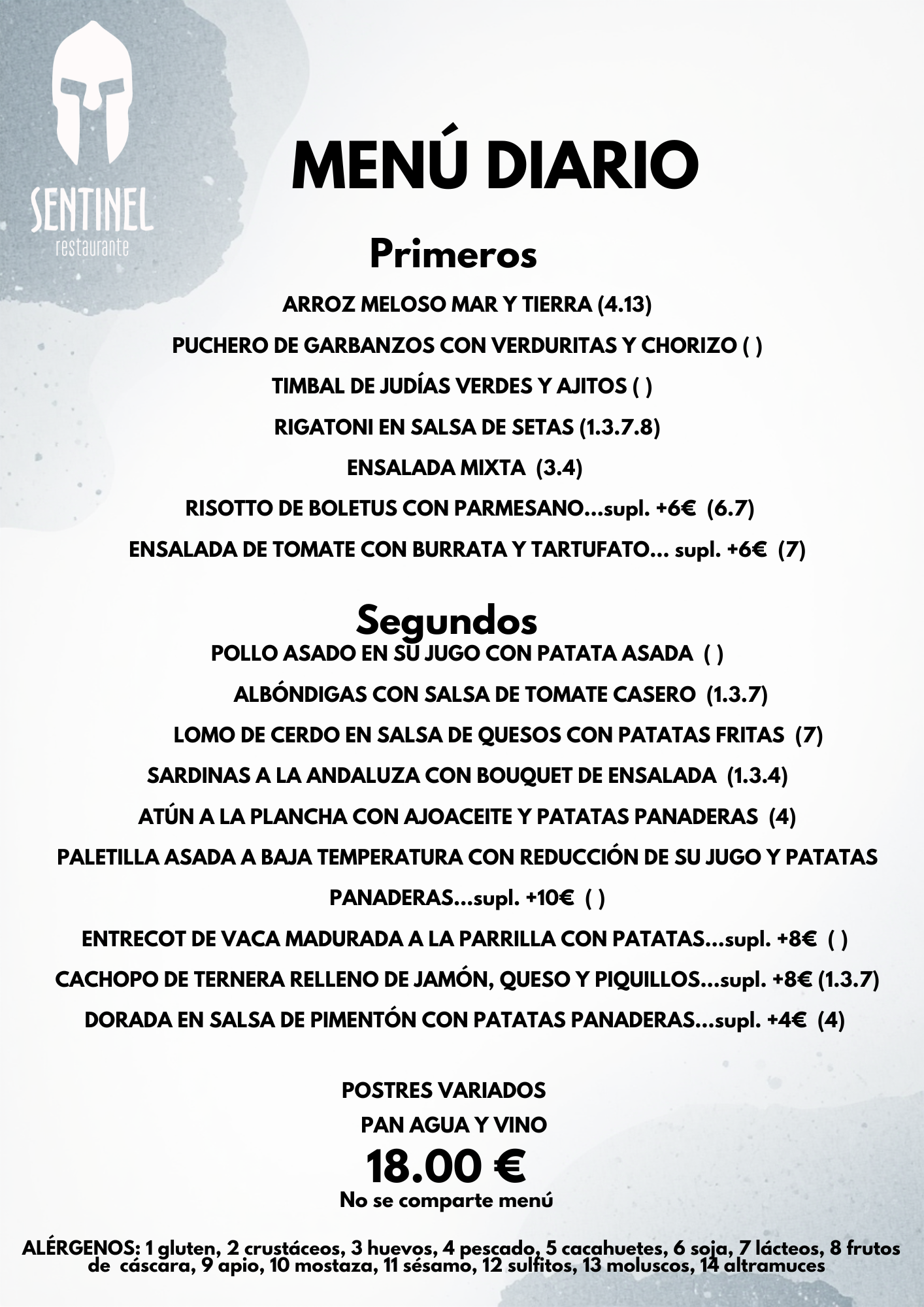 SENTINEL
restaurante

MENÚ DIARIO

Primeros

ARROZ MELOSO MAR Y TIERRA (4.13)

PUCHERO DE GARBANZOS CON VERDURITAS Y CHORIZO ( )

TIMBAL DE JUDÍAS VERDES Y AJITOS ( )

RIGATONI EN SALSA DE SETAS (1.3.7.8)

ENSALADA MIXTA (3.4)

RISOTTO DE BOLETUS CON PARMESANO...supl. +6€ (6.7)

ENSALADA DE TOMATE CON BURRATA Y TARTUFATO... supl. +6€ (7)

Segundos

POLLO ASADO EN SU JUGO CON PATATA ASADA ( )

ALBÓNDIGAS CON SALSA DE TOMATE CASERO (1.3.7)

LOMO DE CERDO EN SALSA DE QUESOS CON PATATAS FRITAS (7)

SARDINAS A LA ANDALUZA CON BOUQUET DE ENSALADA (1.3.4)

ATÚN A LA PLANCHA CON AJOACEITE Y PATATAS PANADERAS (4)

PALETILLA ASADA A BAJA TEMPERATURA CON REDUCCIÓN DE SU JUGO Y PATATAS PANADERAS...supl. +10€ ( )

ENTRECOT DE VACA MADURADA A LA PARRILLA CON PATATAS...supl. +8€ ( )

CACHOPO DE TERNERA RELLENO DE JAMÓN, QUESO Y PIQUILLOS...supl. +8€ (1.3.7)

DORADA EN SALSA DE PIMENTÓN CON PATATAS PANADERAS...supl. +4€ (4)

POSTRES VARIADOS
PAN AGUA Y VINO
18.00 €
No se comparte menú

ALÉRGENOS: 1 gluten, 2 crustáceos, 3 huevos, 4 pescado, 5 cacahuetes, 6 soja, 7 lácteos, 8 frutos de cáscara, 9 apio, 10 mostaza, 11 sésamo, 12 sulfitos, 13 moluscos, 14 altramuces